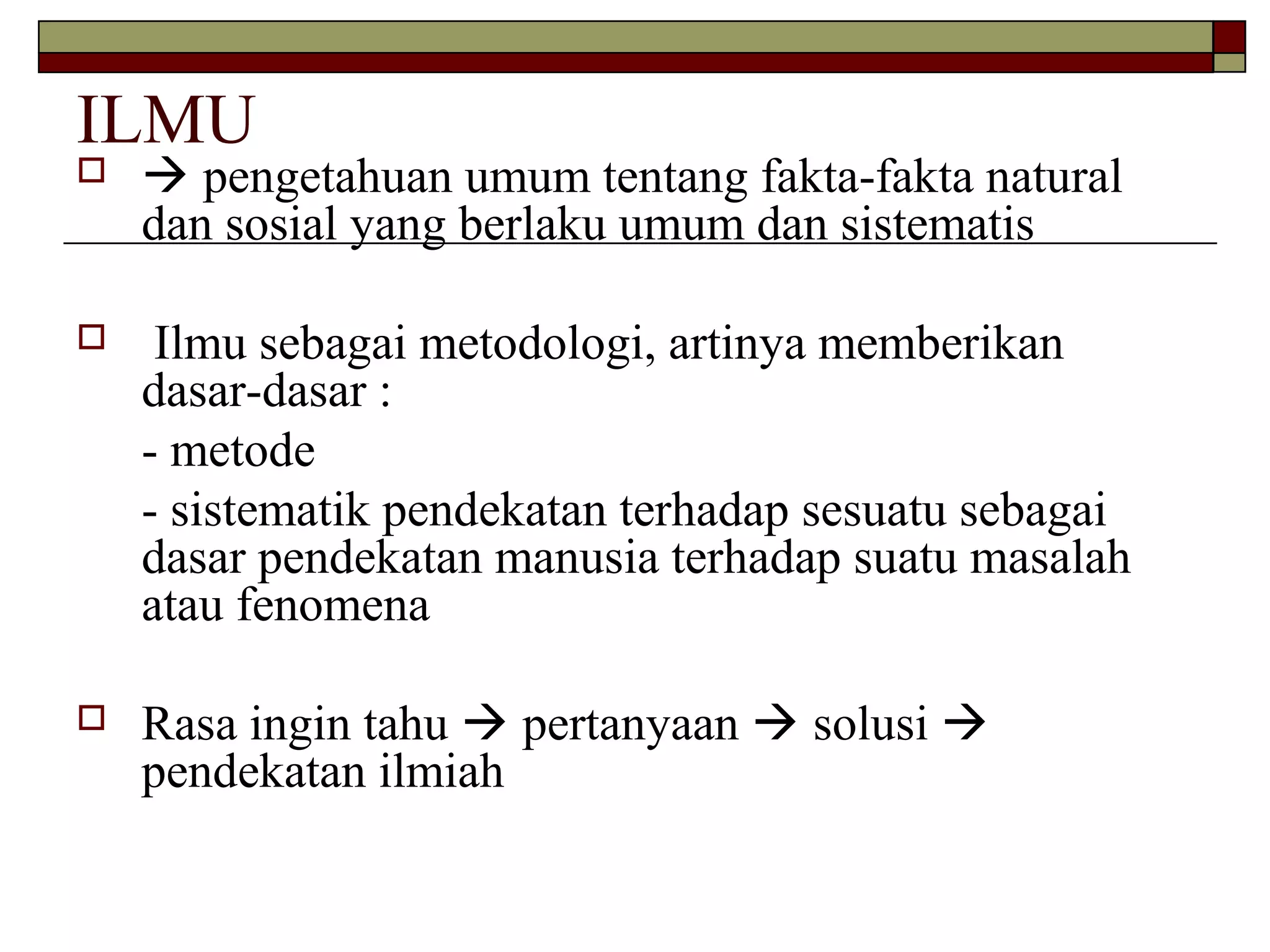 ILMU

→ pengetahuan umum tentang fakta-fakta natural dan sosial yang berlaku umum dan sistematis

Ilmu sebagai metodologi, artinya memberikan dasar-dasar :

- metode

- sistematik pendekatan terhadap sesuatu sebagai dasar pendekatan manusia terhadap suatu masalah atau fenomena

Rasa ingin tahu → pertanyaan → solusi → pendekatan ilmiah